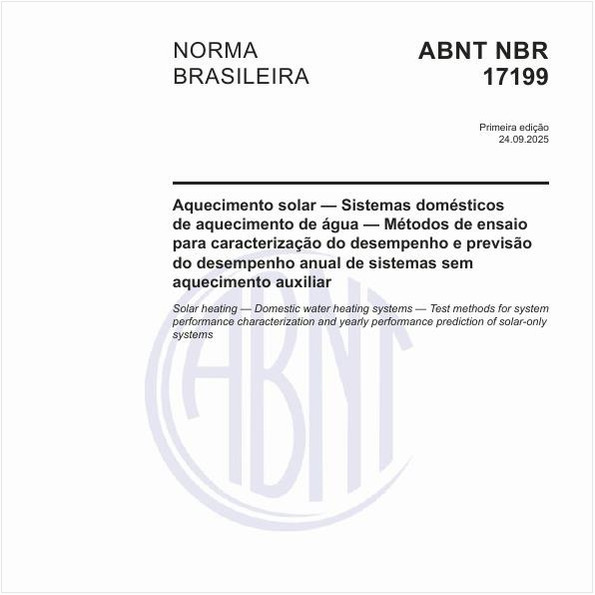 NORMA BRASILEIRA

ABNT NBR 17199

Primeira edição
24.09.2025

Aquecimento solar — Sistemas domésticos de aquecimento de água — Métodos de ensaio para caracterização do desempenho e previsão do desempenho anual de sistemas sem aquecimento auxiliar

Solar heating — Domestic water heating systems — Test methods for system performance characterization and yearly performance prediction of solar-only systems

ABNT